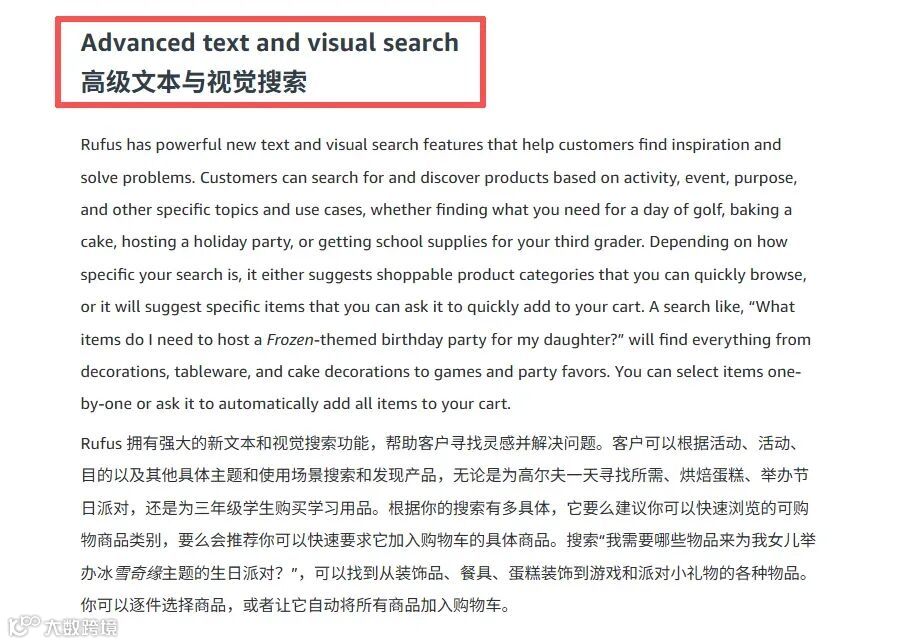 Advanced text and visual search
高级文本与视觉搜索

Rufus has powerful new text and visual search features that help customers find inspiration and solve problems. Customers can search for and discover products based on activity, event, purpose, and other specific topics and use cases, whether finding what you need for a day of golf, baking a cake, hosting a holiday party, or getting school supplies for your third grader. Depending on how specific your search is, it either suggests shoppable product categories that you can quickly browse, or it will suggest specific items that you can ask it to quickly add to your cart. A search like, "What items do I need to host a Frozen-themed birthday party for my daughter?" will find everything from decorations, tableware, and cake decorations to games and party favors. You can select items one-by-one or ask it to automatically add all items to your cart.

Rufus 拥有强大的新文本和视觉搜索功能，帮助客户寻找灵感并解决问题。客户可以根据活动、活动、目的以及其他具体主题和使用场景搜索和发现产品，无论是为高尔夫一天寻找所需、烘焙蛋糕、举办节日派对，还是为三年级学生购买学习用品。根据你的搜索有多具体，它要么建议你可以快速浏览的可购物商品类别，要么会推荐你可以快速要求它加入购物车的具体商品。搜索"我需要哪些物品来为我女儿举办冰雪奇缘主题的生日派对？"，可以找到从装饰品、餐具、蛋糕装饰到游戏和派对小礼物的各种物品。你可以逐件选择商品，或者让它自动将所有商品加入购物车。

大数跨境